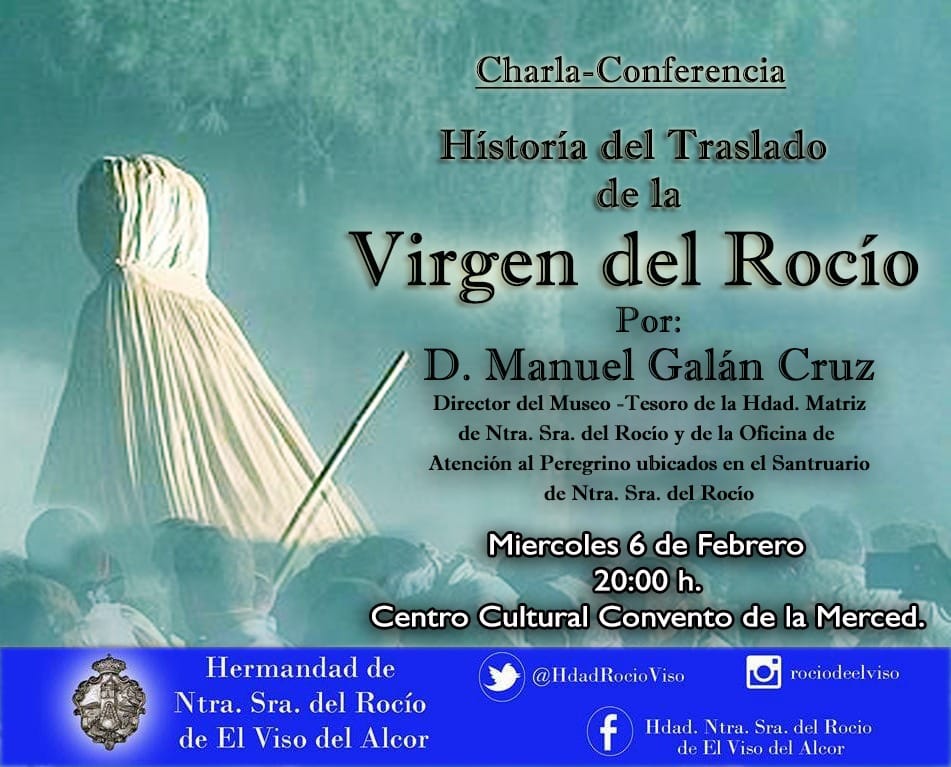 Charla-Conferencia

Hístoría del Traslado de la

Virgen del Rocío

Por:

D. Manuel Galán Cruz

Director del Museo -Tesoro de la Hdad. Matriz de Ntra. Sra. del Rocío y de la Oficina de Atención al Peregrino ubicados en el Santruario de Ntra. Sra. del Rocío

Miercoles 6 de Febrero
20:00 h.
Centro Cultural Convento de la Merced.

Hermandad de
Ntra. Sra. del Rocío
de El Viso del Alcor

@HdadRocioViso

rociodeelviso

Hdad. Ntra. Sra. del Rocio
de El Viso del Alcor